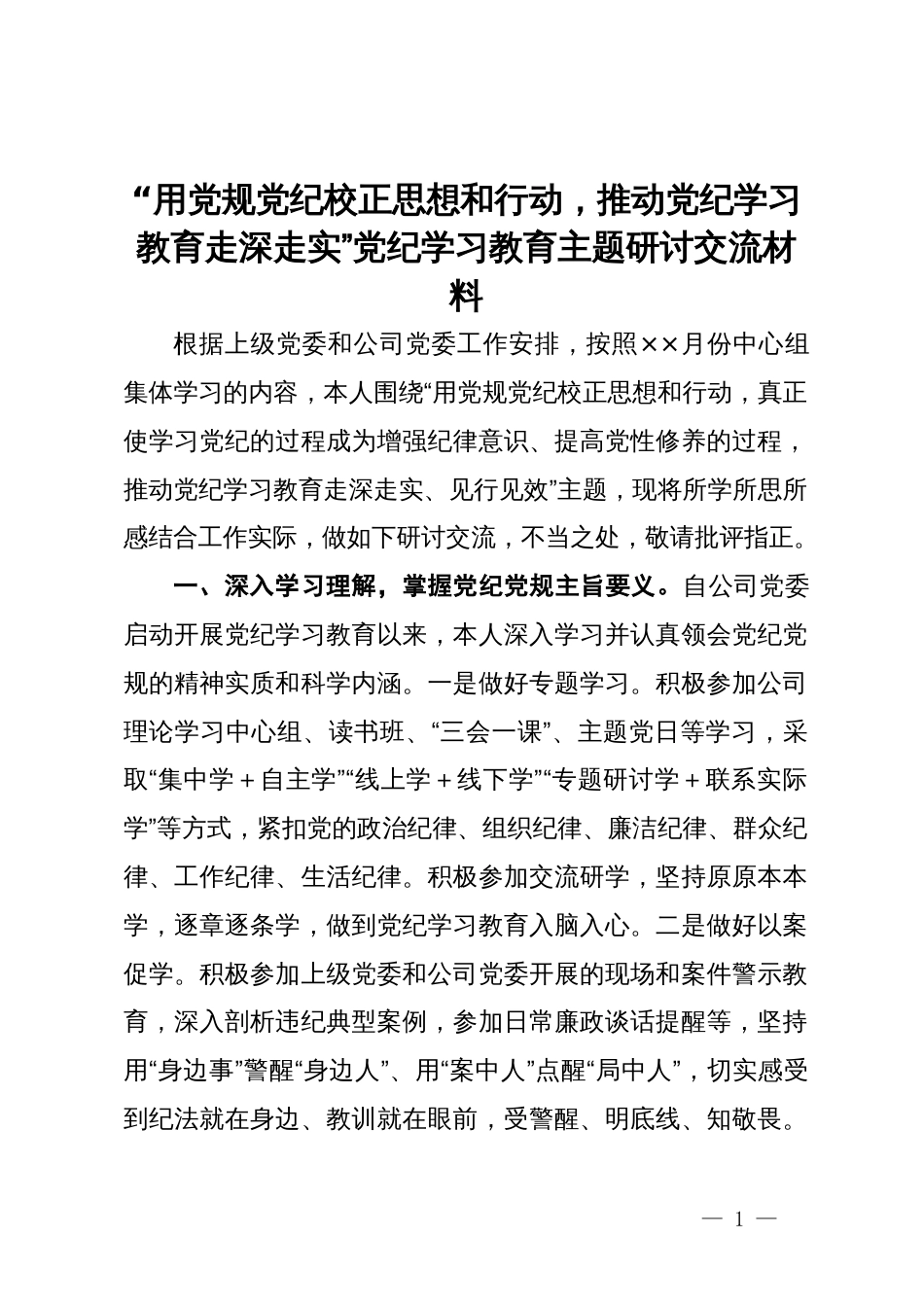 “用党规党纪校正思想和行动，推动党纪学习教育走深走实”党纪学习教育主题研讨交流材料

根据上级党委和公司党委工作安排，按照××月份中心组集体学习的内容，本人围绕“用党规党纪校正思想和行动，真正使学习党纪的过程成为增强纪律意识、提高党性修养的过程，推动党纪学习教育走深走实、见行见效”主题，现将所学所思所感结合工作实际，做如下研讨交流，不当之处，敬请批评指正。

一、深入学习理解，掌握党纪党规主旨要义。自公司党委启动开展党纪学习教育以来，本人深入学习并认真领会党纪党规的精神实质和科学内涵。一是做好专题学习。积极参加公司理论学习中心组、读书班、“三会一课”、主题党日等学习，采取“集中学＋自主学”“线上学＋线下学”“专题研讨学＋联系实际学”等方式，紧扣党的政治纪律、组织纪律、廉洁纪律、群众纪律、工作纪律、生活纪律。积极参加交流研学，坚持原原本本学，逐章逐条学，做到党纪学习教育入脑入心。二是做好以案促学。积极参加上级党委和公司党委开展的现场和案件警示教育，深入剖析违纪典型案例，参加日常廉政谈话提醒等，坚持用“身边事”警醒“身边人”、用“案中人”点醒“局中人”，切实感受到纪法就在身边、教训就在眼前，受警醒、明底线、知敬畏。

— 1 —